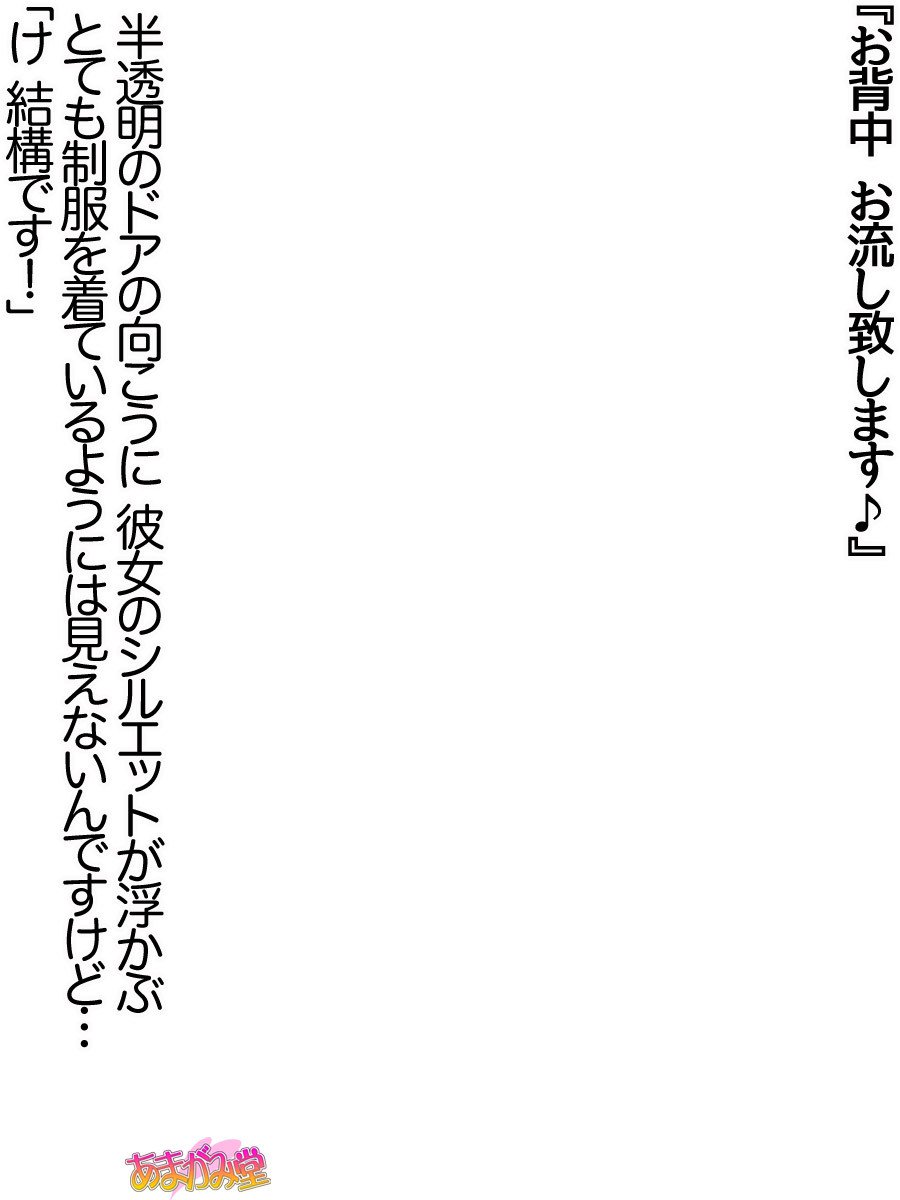 『お背中　お流し致します♪』

半透明のドアの向こうに 彼女のシルエットが浮かぶ
とても制服を着ているようには見えないんですけど…
「け 結構です!」

あまがみ堂